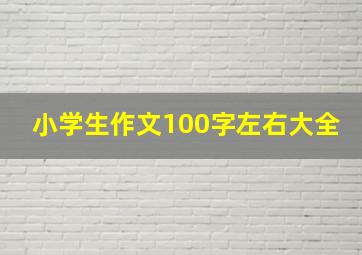 小学生作文100字左右大全